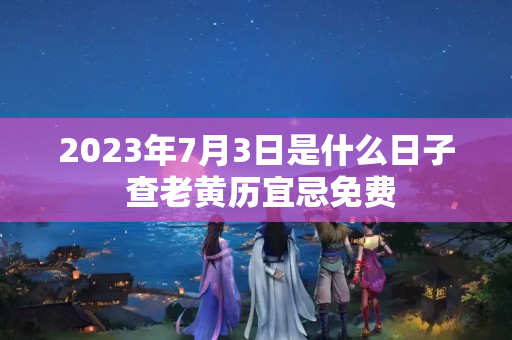 2023年7月3日是什么日子
查老黄历宜忌免费